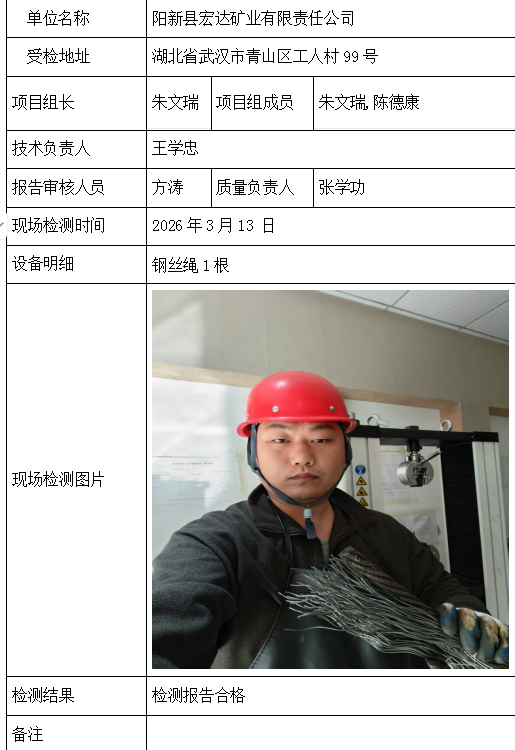 | 单位名称 | 阳新县宏达矿业有限责任公司 | | |
|---|---|---|---|
| 受检地址 | 湖北省武汉市青山区工人村 99 号 | | |
| 项目组长 | 朱文瑞 | 项目组成员 | 朱文瑞, 陈德康 |
| 技术负责人 | 王学忠 | | |
| 报告审核人员 | 方涛 | 质量负责人 | 张学功 |
| 现场检测时间 | 2026 年 3 月 13 日 | | |
| 设备明细 | 钢丝绳 1 根 | | |
| 现场检测图片 | | | |
| 检测结果 | 检测报告合格 | | |
| 备注 | | | |